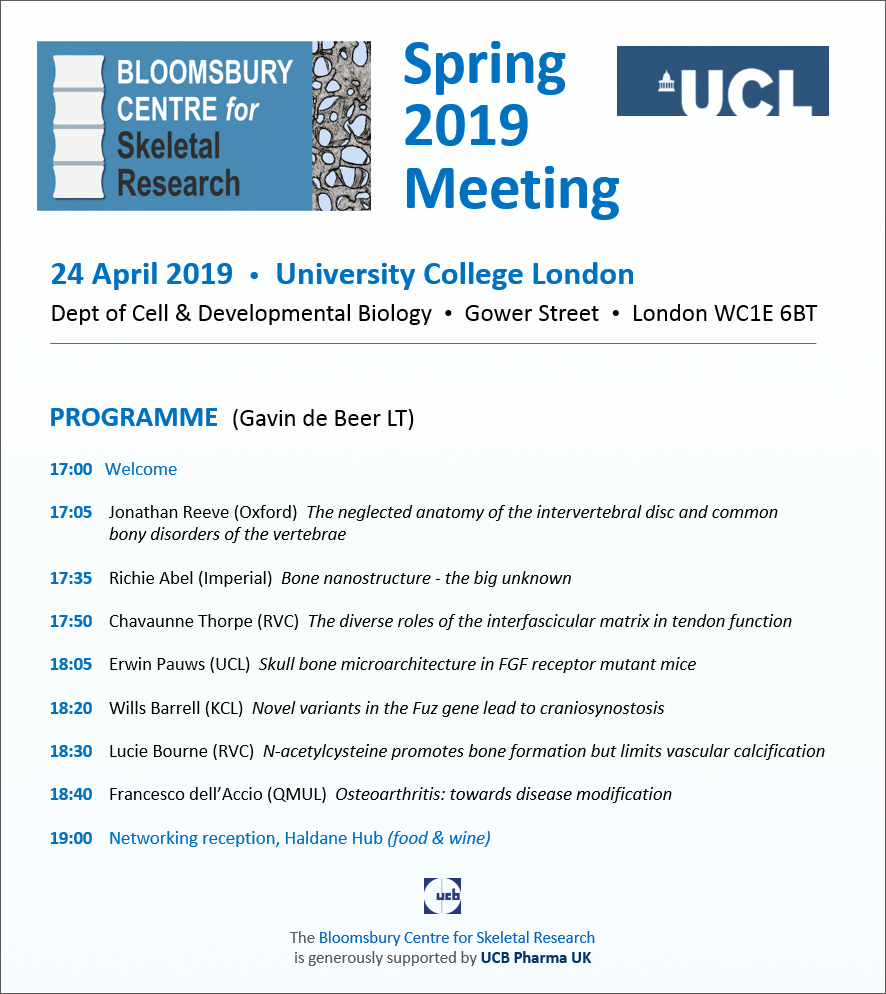 BLOOMSBURY CENTRE for Skeletal Research

Spring 2019 Meeting

UCL

24 April 2019 • University College London

Dept of Cell & Developmental Biology • Gower Street • London WC1E 6BT

PROGRAMME (Gavin de Beer LT)

17:00 Welcome

17:05 Jonathan Reeve (Oxford) The neglected anatomy of the intervertebral disc and common bony disorders of the vertebrae

17:35 Richie Abel (Imperial) Bone nanostructure - the big unknown

17:50 Chavaunne Thorpe (RVC) The diverse roles of the interfascicular matrix in tendon function

18:05 Erwin Pauws (UCL) Skull bone microarchitecture in FGF receptor mutant mice

18:20 Wills Barrell (KCL) Novel variants in the Fuz gene lead to craniosynostosis

18:30 Lucie Bourne (RVC) N-acetylcysteine promotes bone formation but limits vascular calcification

18:40 Francesco dell'Accio (QMUL) Osteoarthritis: towards disease modification

19:00 Networking reception, Haldane Hub (food & wine)

ucb

The Bloomsbury Centre for Skeletal Research is generously supported by UCB Pharma UK